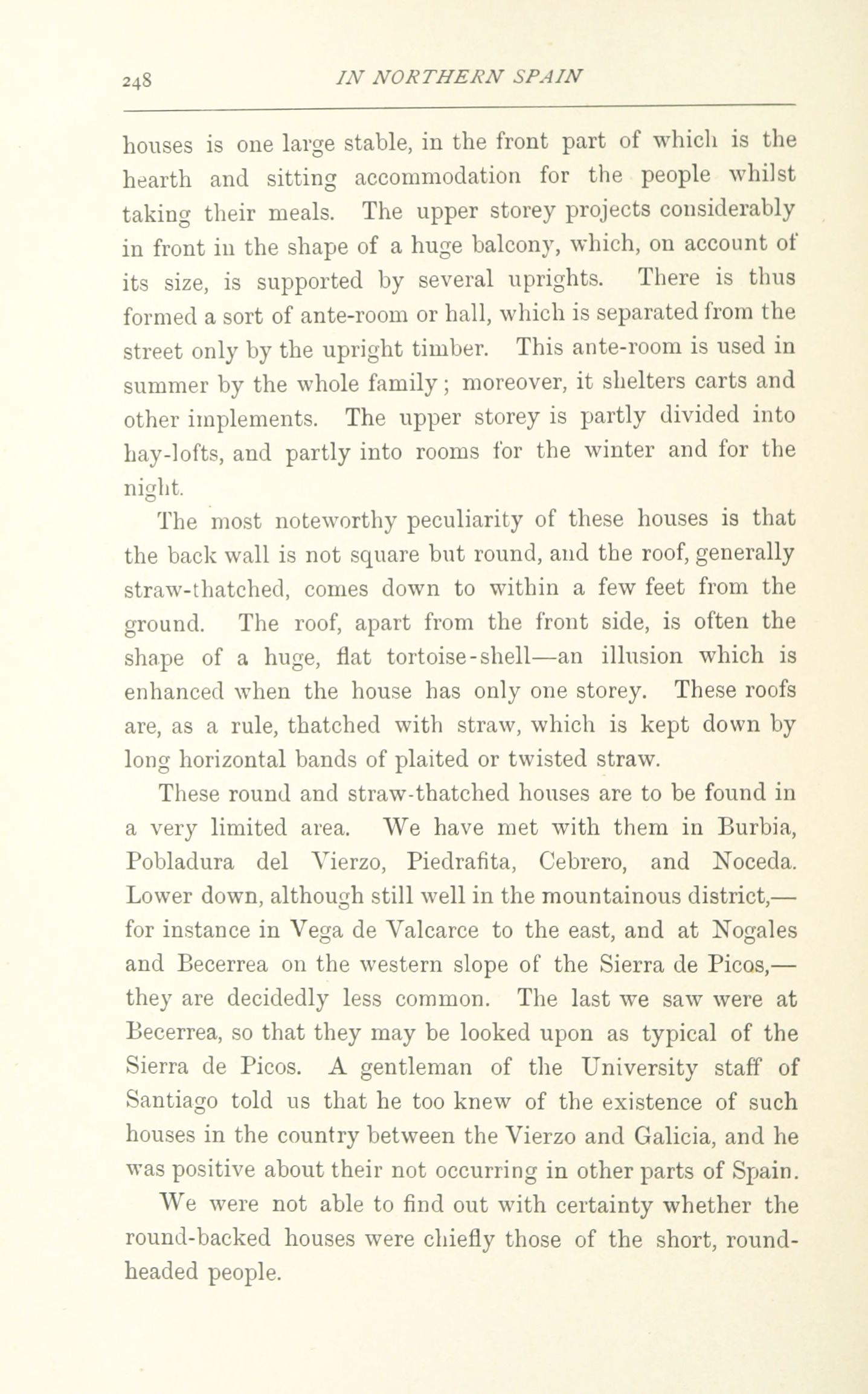 248 IN NORTHERN SPAIN

houses is one large stable, in the front part of which is the hearth and sitting accommodation for the people whilst taking their meals. The upper storey projects considerably in front in the shape of a huge balcony, which, on account of its size, is supported by several uprights. There is thus formed a sort of ante-room or hall, which is separated from the street only by the upright timber. This ante-room is used in summer by the whole family; moreover, it shelters carts and other implements. The upper storey is partly divided into hay-lofts, and partly into rooms for the winter and for the night.

The most noteworthy peculiarity of these houses is that the back wall is not square but round, and the roof, generally straw-thatched, comes down to within a few feet from the ground. The roof, apart from the front side, is often the shape of a huge, flat tortoise-shell—an illusion which is enhanced when the house has only one storey. These roofs are, as a rule, thatched with straw, which is kept down by long horizontal bands of plaited or twisted straw.

These round and straw-thatched houses are to be found in a very limited area. We have met with them in Burbia, Pobladura del Vierzo, Piedrafita, Cebrero, and Noceda. Lower down, although still well in the mountainous district,—for instance in Vega de Valcarce to the east, and at Nogales and Becerrea on the western slope of the Sierra de Picos,—they are decidedly less common. The last we saw were at Becerrea, so that they may be looked upon as typical of the Sierra de Picos. A gentleman of the University staff of Santiago told us that he too knew of the existence of such houses in the country between the Vierzo and Galicia, and he was positive about their not occurring in other parts of Spain.

We were not able to find out with certainty whether the round-backed houses were chiefly those of the short, round-headed people.